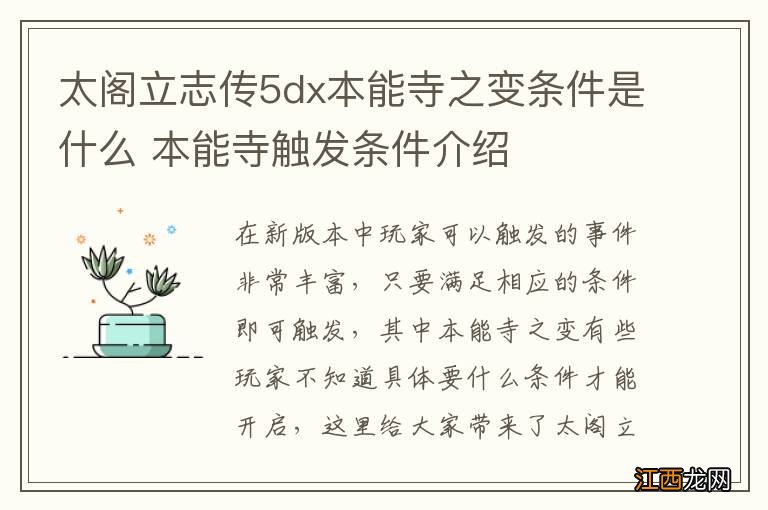 太阁立志传5dx本能寺之变条件是什么 本能寺触发条件介绍

在新版本中玩家可以触发的事件非常丰富，只要满足相应的条件即可触发，其中本能寺之变有些玩家不知道具体要什么条件才能开启，这里给大家带来了太阁立

江西龙网